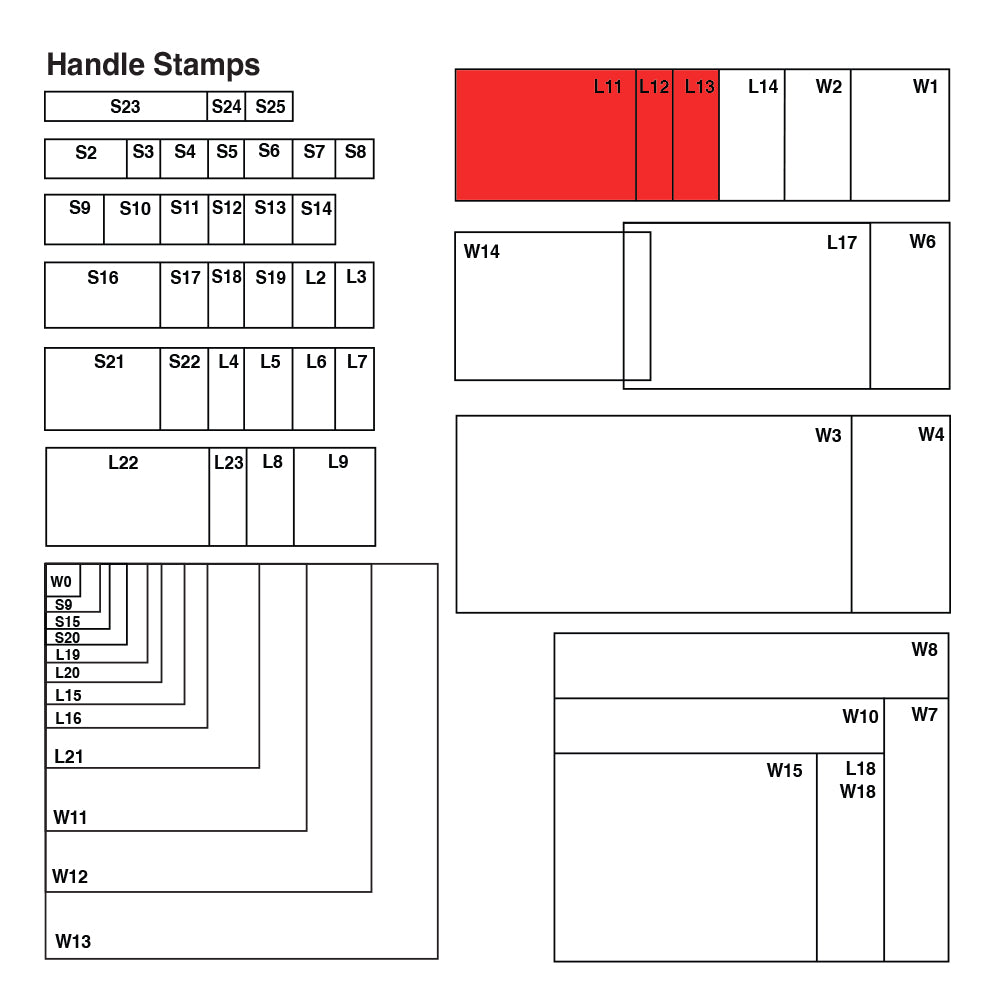 Handle Stamps

S23 S24 S25

S2 S3 S4 S5 S6 S7 S8

S9 S10 S11 S12 S13 S14

S16 S17 S18 S19 L2 L3

S21 S22 L4 L5 L6 L7

L22 L23 L8 L9

W0
S9
S15
S20
L19
L20
L15
L16
L21
W11
W12
W13

L11 L12 L13 L14 W2 W1

W14 L17 W6

W3 W4

W8

W10 W7

W15 L18 W18